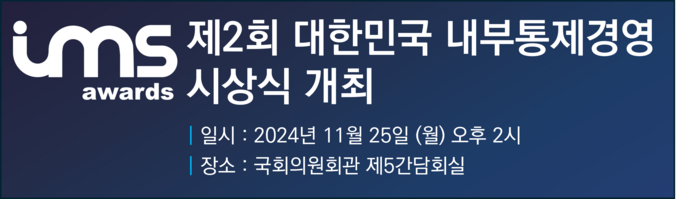 ims awards

제2회 대한민국 내부통제경영 시상식 개최

| 일시 : 2024년 11월 25일 (월) 오후 2시

| 장소 : 국회의원회관 제5간담회실